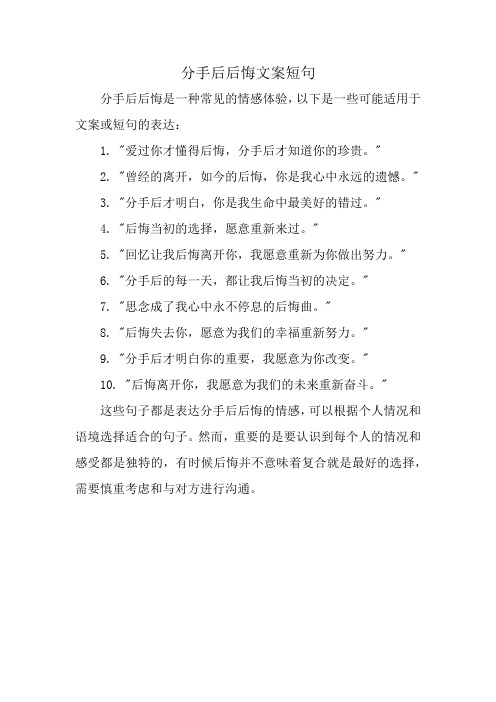 分手后后悔文案短句

分手后后悔是一种常见的情感体验，以下是一些可能适用于文案或短句的表达：

1. "爱过你才懂得后悔，分手后才知道你的珍贵。"

2. "曾经的离开，如今的后悔，你是我心中永远的遗憾。"

3. "分手后才明白，你是我生命中最美好的错过。"

4. "后悔当初的选择，愿意重新来过。"

5. "回忆让我后悔离开你，我愿意重新为你做出努力。"

6. "分手后的每一天，都让我后悔当初的决定。"

7. "思念成了我心中永不停息的后悔曲。"

8. "后悔失去你，愿意为我们的幸福重新努力。"

9. "分手后才明白你的重要，我愿意为你改变。"

10. "后悔离开你，我愿意为我们的未来重新奋斗。"

这些句子都是表达分手后后悔的情感，可以根据个人情况和语境选择适合的句子。然而，重要的是要认识到每个人的情况和感受都是独特的，有时候后悔并不意味着复合就是最好的选择，需要慎重考虑和与对方进行沟通。